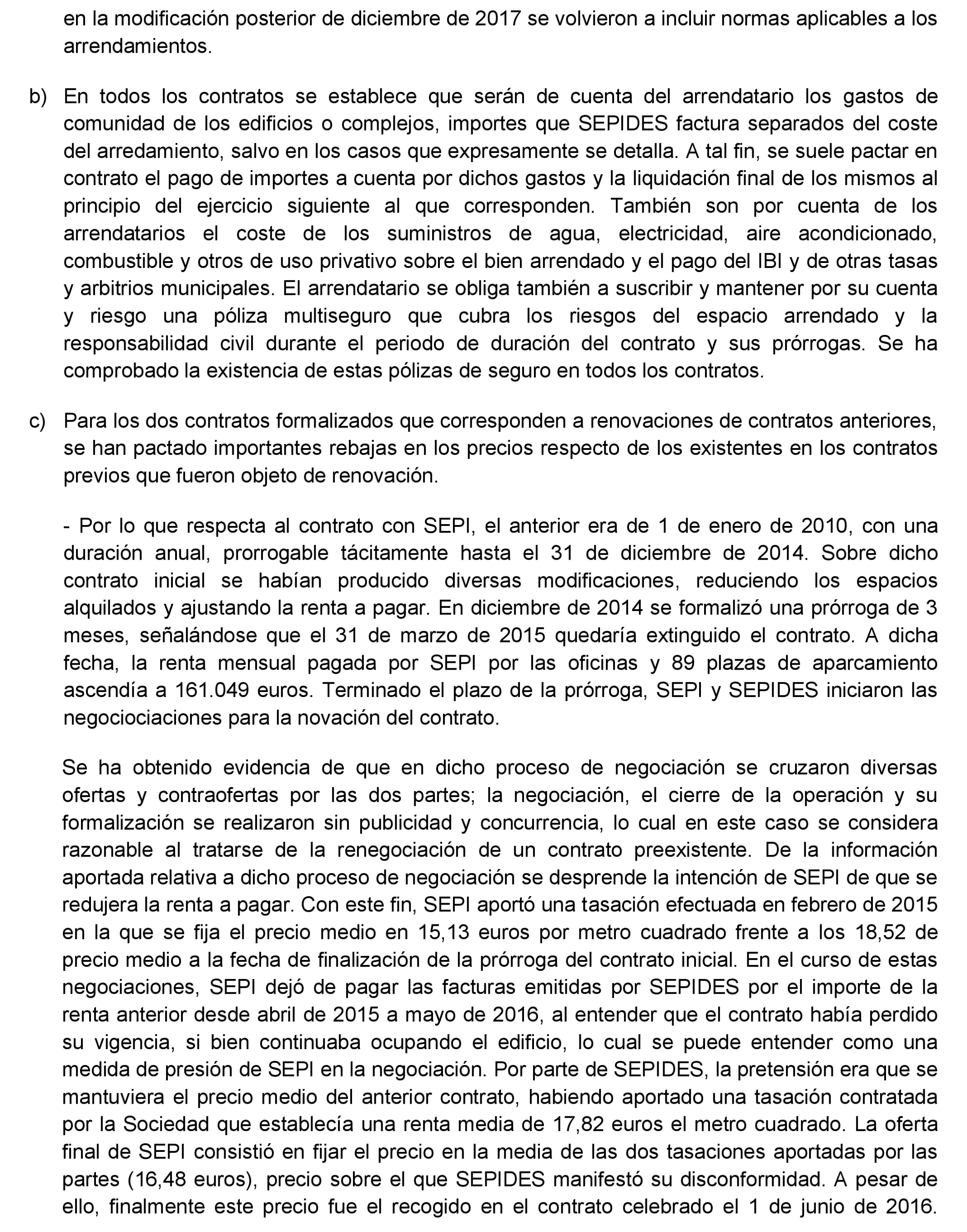 en la modificación posterior de diciembre de 2017 se volvieron a incluir normas aplicables a los arrendamientos.

b) En todos los contratos se establece que serán de cuenta del arrendatario los gastos de comunidad de los edificios o complejos, importes que SEPIDES factura separados del coste del arredamiento, salvo en los casos que expresamente se detalla. A tal fin, se suele pactar en contrato el pago de importes a cuenta por dichos gastos y la liquidación final de los mismos al principio del ejercicio siguiente al que corresponden. También son por cuenta de los arrendatarios el coste de los suministros de agua, electricidad, aire acondicionado, combustible y otros de uso privativo sobre el bien arrendado y el pago del IBI y de otras tasas y arbitrios municipales. El arrendatario se obliga también a suscribir y mantener por su cuenta y riesgo una póliza multiseguro que cubra los riesgos del espacio arrendado y la responsabilidad civil durante el periodo de duración del contrato y sus prórrogas. Se ha comprobado la existencia de estas pólizas de seguro en todos los contratos.

c) Para los dos contratos formalizados que corresponden a renovaciones de contratos anteriores, se han pactado importantes rebajas en los precios respecto de los existentes en los contratos previos que fueron objeto de renovación.

- Por lo que respecta al contrato con SEPI, el anterior era de 1 de enero de 2010, con una duración anual, prorrogable tácitamente hasta el 31 de diciembre de 2014. Sobre dicho contrato inicial se habían producido diversas modificaciones, reduciendo los espacios alquilados y ajustando la renta a pagar. En diciembre de 2014 se formalizó una prórroga de 3 meses, señalándose que el 31 de marzo de 2015 quedaría extinguido el contrato. A dicha fecha, la renta mensual pagada por SEPI por las oficinas y 89 plazas de aparcamiento ascendía a 161.049 euros. Terminado el plazo de la prórroga, SEPI y SEPIDES iniciaron las negociociaciones para la novación del contrato.

Se ha obtenido evidencia de que en dicho proceso de negociación se cruzaron diversas ofertas y contraofertas por las dos partes; la negociación, el cierre de la operación y su formalización se realizaron sin publicidad y concurrencia, lo cual en este caso se considera razonable al tratarse de la renegociación de un contrato preexistente. De la información aportada relativa a dicho proceso de negociación se desprende la intención de SEPI de que se redujera la renta a pagar. Con este fin, SEPI aportó una tasación efectuada en febrero de 2015 en la que se fija el precio medio en 15,13 euros por metro cuadrado frente a los 18,52 de precio medio a la fecha de finalización de la prórroga del contrato inicial. En el curso de estas negociaciones, SEPI dejó de pagar las facturas emitidas por SEPIDES por el importe de la renta anterior desde abril de 2015 a mayo de 2016, al entender que el contrato había perdido su vigencia, si bien continuaba ocupando el edificio, lo cual se puede entender como una medida de presión de SEPI en la negociación. Por parte de SEPIDES, la pretensión era que se mantuviera el precio medio del anterior contrato, habiendo aportado una tasación contratada por la Sociedad que establecía una renta media de 17,82 euros el metro cuadrado. La oferta final de SEPI consistió en fijar el precio en la media de las dos tasaciones aportadas por las partes (16,48 euros), precio sobre el que SEPIDES manifestó su disconformidad. A pesar de ello, finalmente este precio fue el recogido en el contrato celebrado el 1 de junio de 2016.